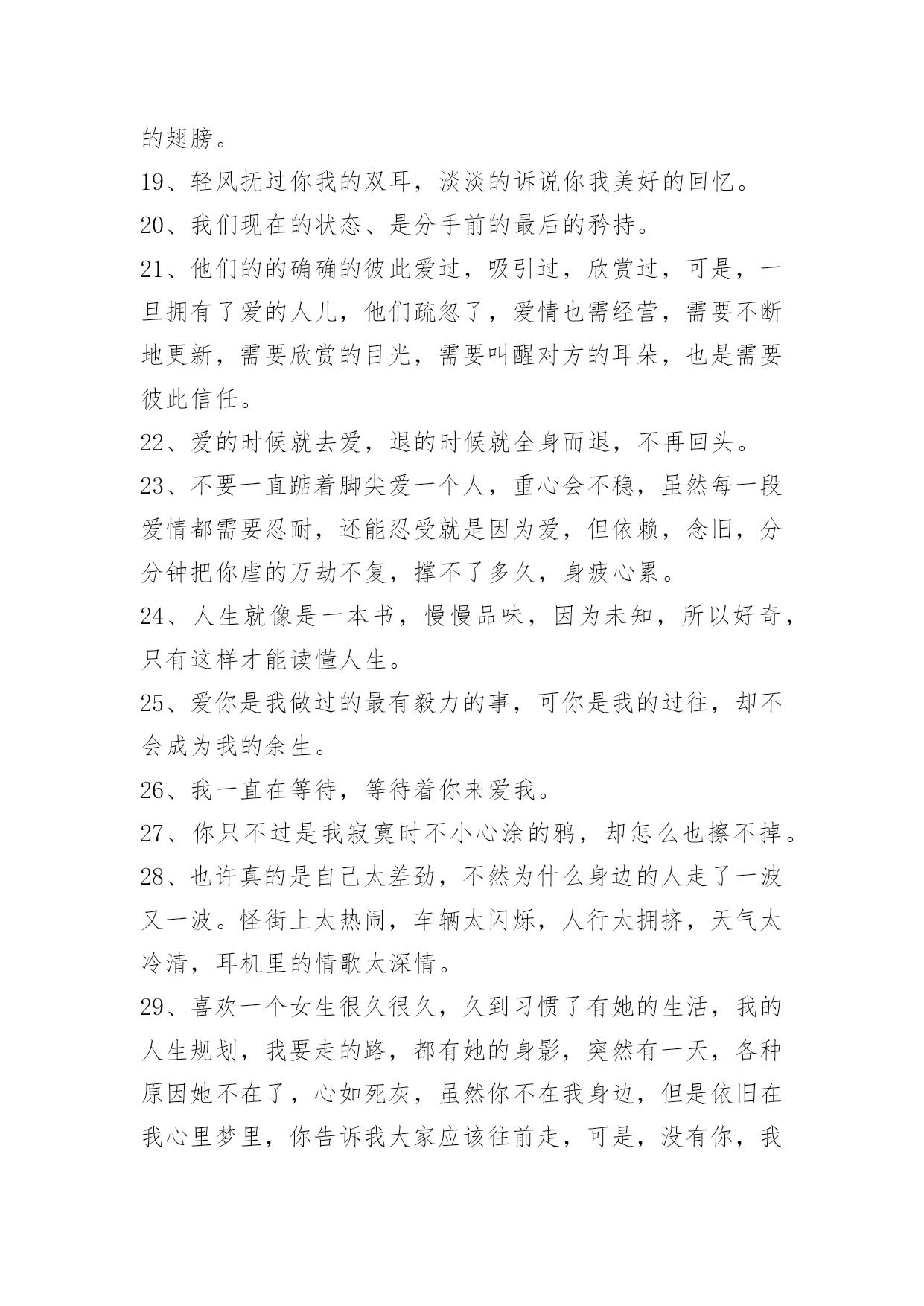 的翅膀。

19、轻风抚过你我的双耳，淡淡的诉说你我美好的回忆。

20、我们现在的状态、是分手前的最后的矜持。

21、他们的的确确的彼此爱过，吸引过，欣赏过，可是，一旦拥有了爱的人儿，他们疏忽了，爱情也需经营，需要不断地更新，需要欣赏的目光，需要叫醒对方的耳朵，也是需要彼此信任。

22、爱的时候就去爱，退的时候就全身而退，不再回头。

23、不要一直踮着脚尖爱一个人，重心会不稳，虽然每一段爱情都需要忍耐，还能忍受就是因为爱，但依赖，念旧，分分钟把你虐的万劫不复，撑不了多久，身疲心累。

24、人生就像是一本书，慢慢品味，因为未知，所以好奇，只有这样才能读懂人生。

25、爱你是我做过的最有毅力的事，可你是我的过往，却不会成为我的余生。

26、我一直在等待，等待着你来爱我。

27、你只不过是我寂寞时不小心涂的鸦，却怎么也擦不掉。

28、也许真的是自己太差劲，不然为什么身边的人走了一波又一波。怪街上太热闹，车辆太闪烁，人行太拥挤，天气太冷清，耳机里的情歌太深情。

29、喜欢一个女生很久很久，久到习惯了有她的生活，我的人生规划，我要走的路，都有她的身影，突然有一天，各种原因她不在了，心如死灰，虽然你不在我身边，但是依旧在我心里梦里，你告诉我大家应该往前走，可是，没有你，我